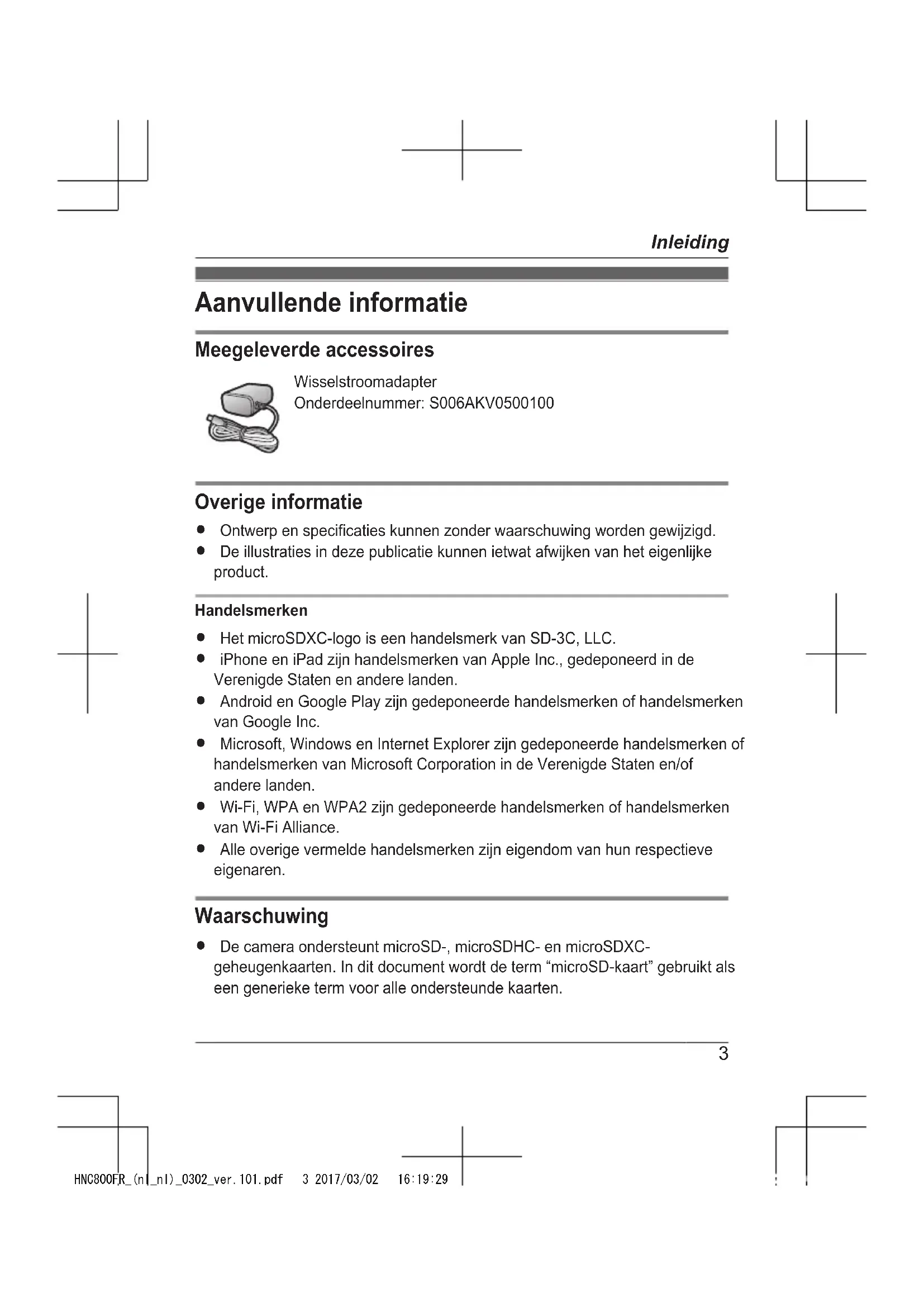 Inleiding

Aanvullende informatie

Meegeleverde accessoires

Wisselstroomadapter
Onderdeelnummer: S006AKV0500100

Overige informatie

● Ontwerp en specificaties kunnen zonder waarschuwing worden gewijzigd.
● De illustraties in deze publicatie kunnen ietwat afwijken van het eigenlijke product.

Handelsmerken

● Het microSDXC-logo is een handelsmerk van SD-3C, LLC.
● iPhone en iPad zijn handelsmerken van Apple Inc., gedeponeerd in de Verenigde Staten en andere landen.
● Android en Google Play zijn gedeponeerde handelsmerken of handelsmerken van Google Inc.
● Microsoft, Windows en Internet Explorer zijn gedeponeerde handelsmerken of handelsmerken van Microsoft Corporation in de Verenigde Staten en/of andere landen.
● Wi-Fi, WPA en WPA2 zijn gedeponeerde handelsmerken of handelsmerken van Wi-Fi Alliance.
● Alle overige vermelde handelsmerken zijn eigendom van hun respectieve eigenaren.

Waarschuwing

● De camera ondersteunt microSD-, microSDHC- en microSDXC-geheugenkaarten. In dit document wordt de term “microSD-kaart” gebruikt als een generieke term voor alle ondersteunde kaarten.

3

HNC800FR_(nl_nl)_0302_ver.101.pdf 3 2017/03/02 16:19:29